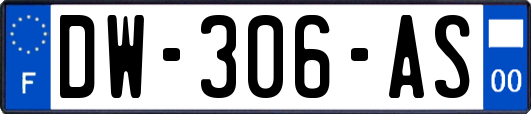 F
DW-306-AS
00